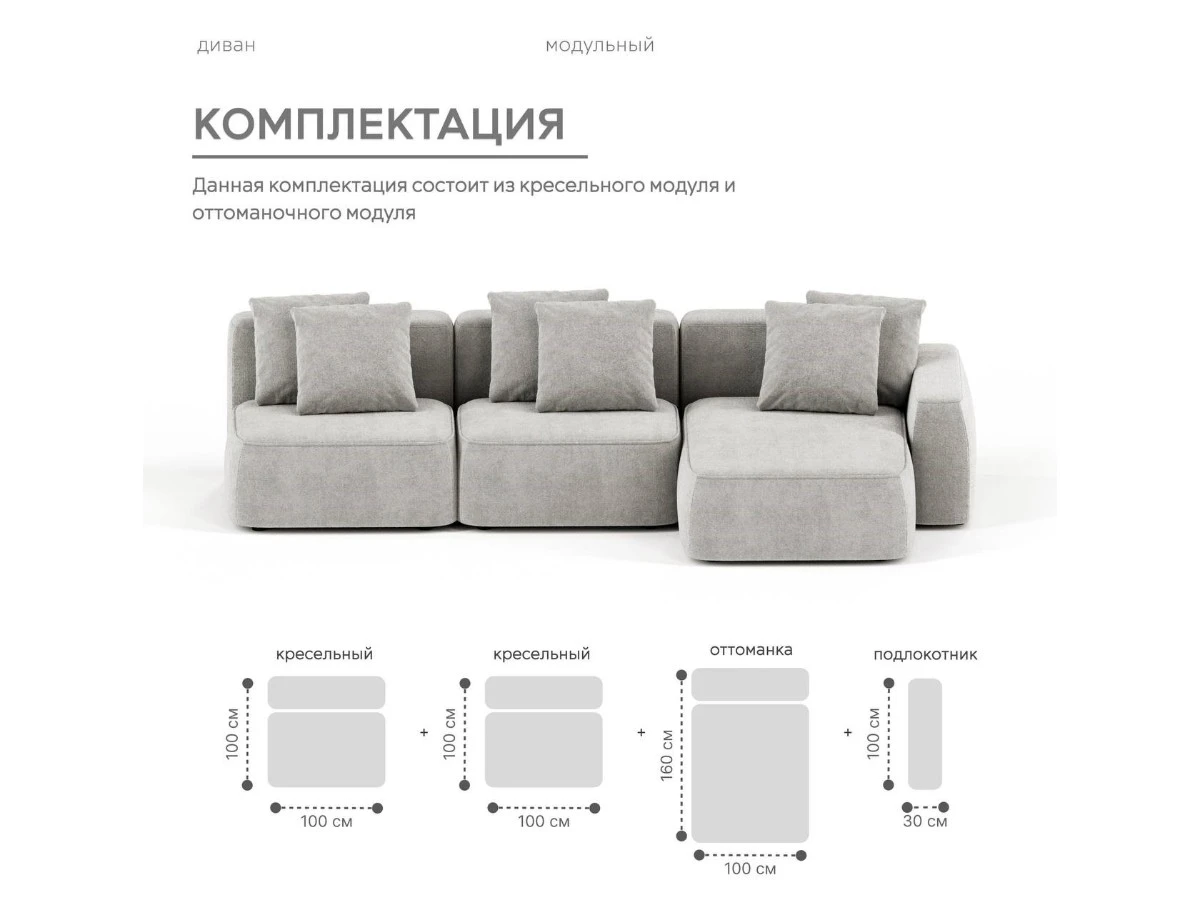 диван модульный

КОМПЛЕКТАЦИЯ

Данная комплектация состоит из кресельного модуля и оттоманочного модуля

кресельный

100 см

100 см

+

кресельный

100 см

100 см

+

оттоманка

160 см

100 см

+

подлокотник

100 см

30 см